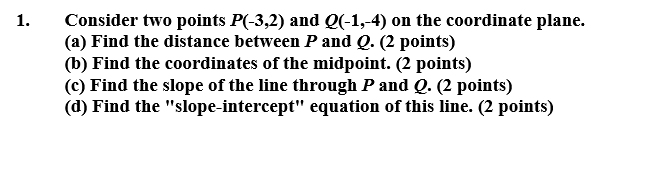 1. Consider two points $P(-3,2)$ and $Q(-1,-4)$ on the coordinate plane.
(a) Find the distance between $P$ and $Q$. (2 points)
(b) Find the coordinates of the midpoint. (2 points)
(c) Find the slope of the line through $P$ and $Q$. (2 points)
(d) Find the "slope-intercept" equation of this line. (2 points)